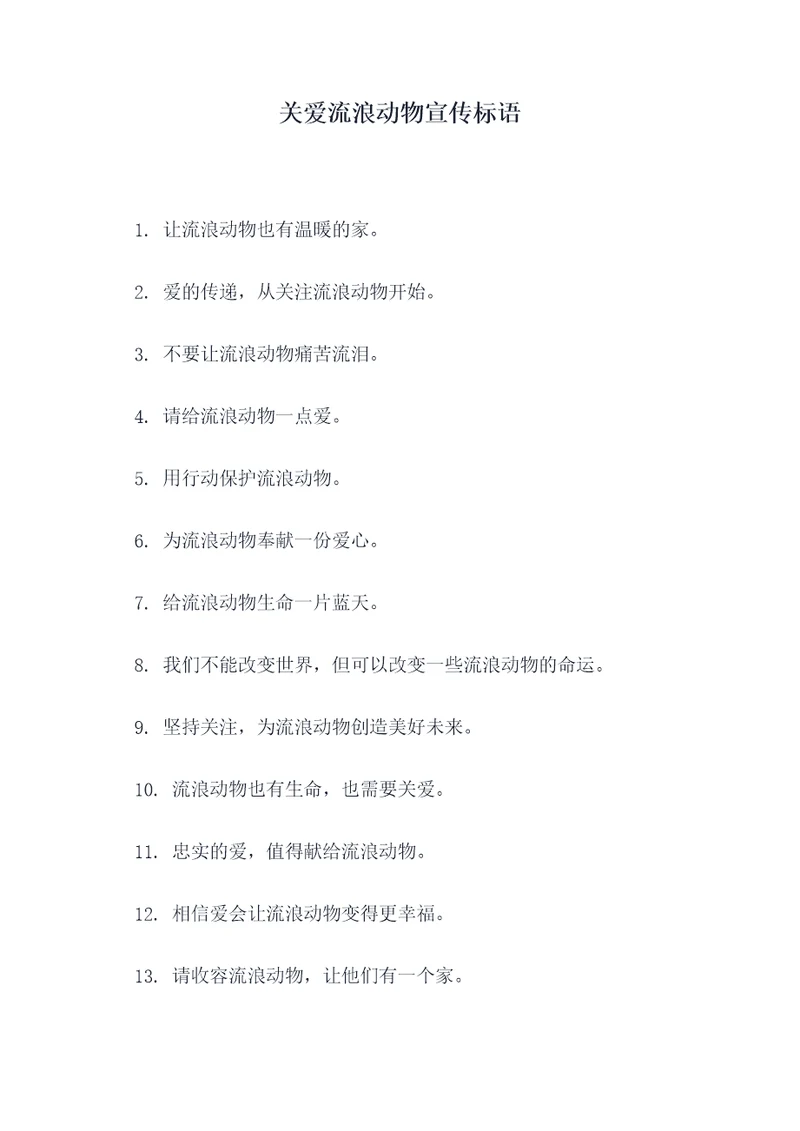 关爱流浪动物宣传标语

1. 让流浪动物也有温暖的家。

2. 爱的传递，从关注流浪动物开始。

3. 不要让流浪动物痛苦流泪。

4. 请给流浪动物一点爱。

5. 用行动保护流浪动物。

6. 为流浪动物奉献一份爱心。

7. 给流浪动物生命一片蓝天。

8. 我们不能改变世界，但可以改变一些流浪动物的命运。

9. 坚持关注，为流浪动物创造美好未来。

10. 流浪动物也有生命，也需要关爱。

11. 忠实的爱，值得献给流浪动物。

12. 相信爱会让流浪动物变得更幸福。

13. 请收容流浪动物，让他们有一个家。